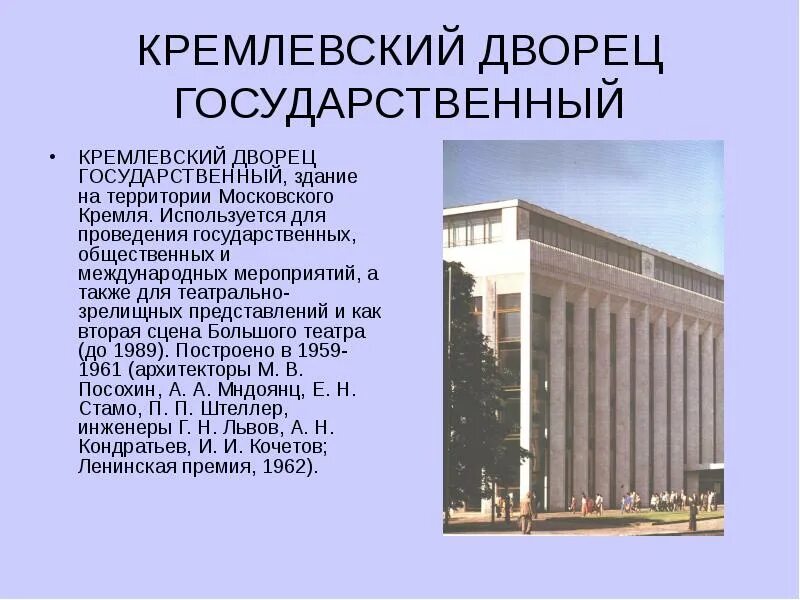 КРЕМЛЕВСКИЙ ДВОРЕЦ ГОСУДАРСТВЕННЫЙ

• КРЕМЛЕВСКИЙ ДВОРЕЦ ГОСУДАРСТВЕННЫЙ, здание на территории Московского Кремля. Используется для проведения государственных, общественных и международных мероприятий, а также для театрально-зрелищных представлений и как вторая сцена Большого театра (до 1989). Построено в 1959-1961 (архитекторы М. В. Посохин, А. А. Мндоянц, Е. Н. Стамо, П. П. Штеллер, инженеры Г. Н. Львов, А. Н. Кондратьев, И. И. Кочетов; Ленинская премия, 1962).